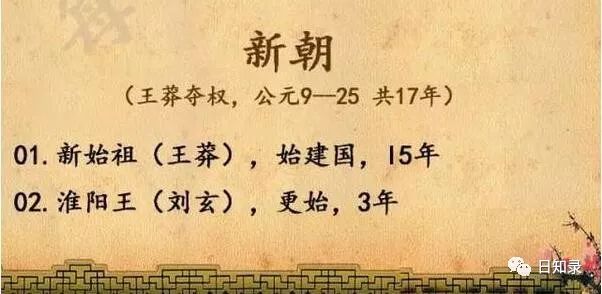 新朝

（王莽夺权，公元9—25 共17年）

01. 新始祖（王莽），始建国，15年

02. 淮阳王（刘玄），更始，3年

日知录